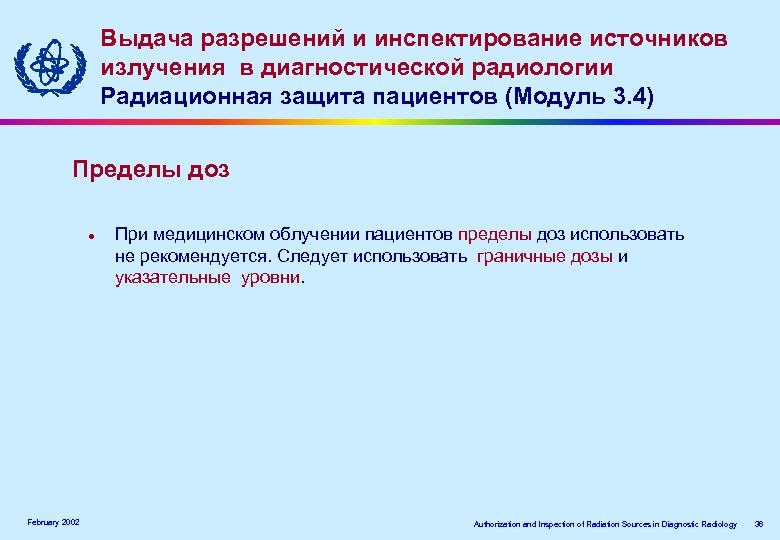 Выдача разрешений и инспектирование источников излучения в диагностической радиологии
Радиационная защита пациентов (Модуль 3.4)

Пределы доз

• При медицинском облучении пациентов пределы доз использовать не рекомендуется. Следует использовать граничные дозы и указательные уровни.

February 2002

Authorization and Inspection of Radiation Sources in Diagnostic Radiology 36